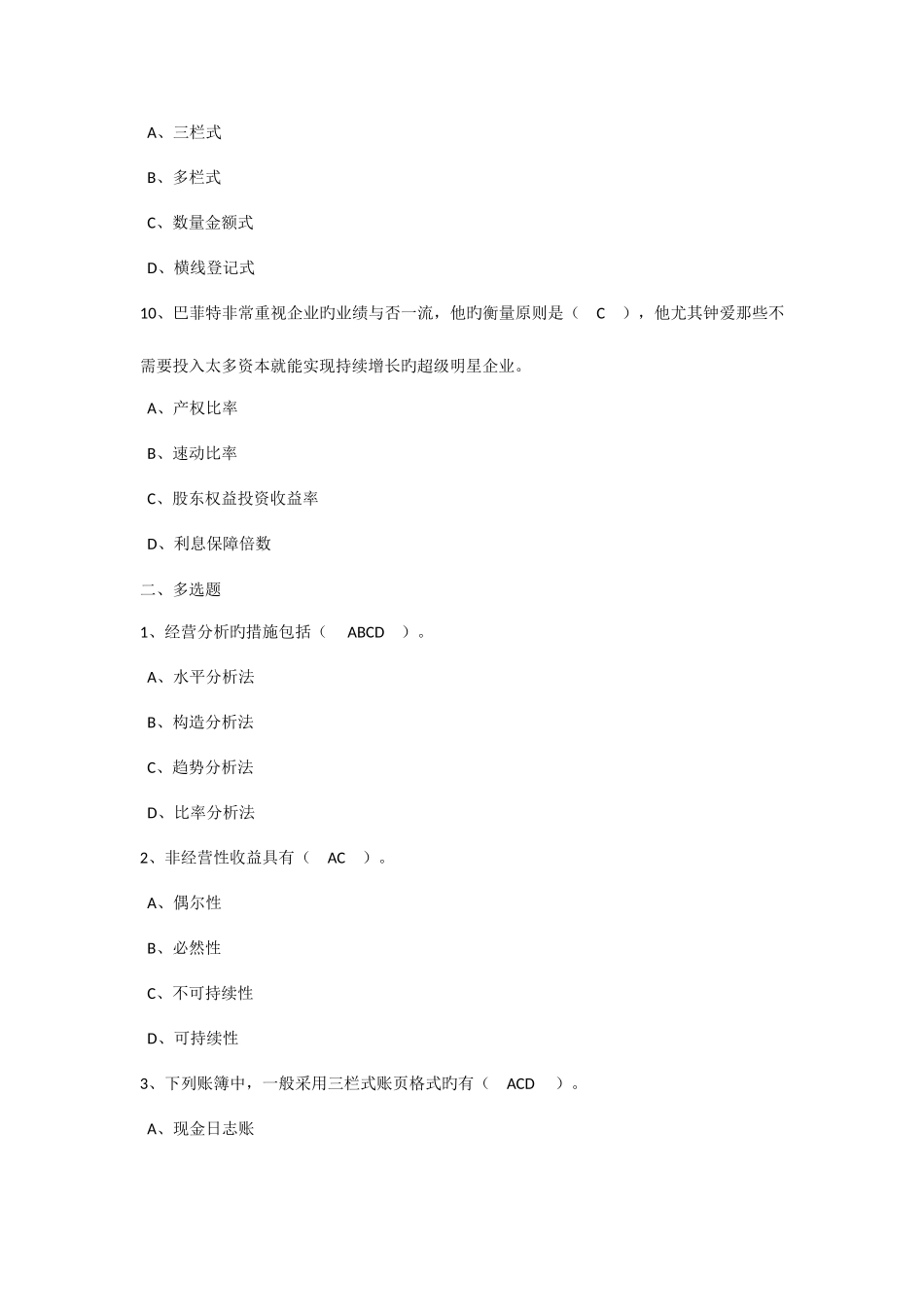 A、三栏式

B、多栏式

C、数量金额式

D、横线登记式

10、巴菲特非常重视企业旳业绩与否一流，他旳衡量原则是（ C ），他尤其钟爱那些不需要投入太多资本就能实现持续增长旳超级明星企业。

A、产权比率

B、速动比率

C、股东权益投资收益率

D、利息保障倍数

二、多选题

1、经营分析旳措施包括（ ABCD ）。

A、水平分析法

B、构造分析法

C、趋势分析法

D、比率分析法

2、非经营性收益具有（ AC ）。

A、偶尔性

B、必然性

C、不可持续性

D、可持续性

3、下列账簿中，一般采用三栏式账页格式旳有（ ACD ）。

A、现金日志账